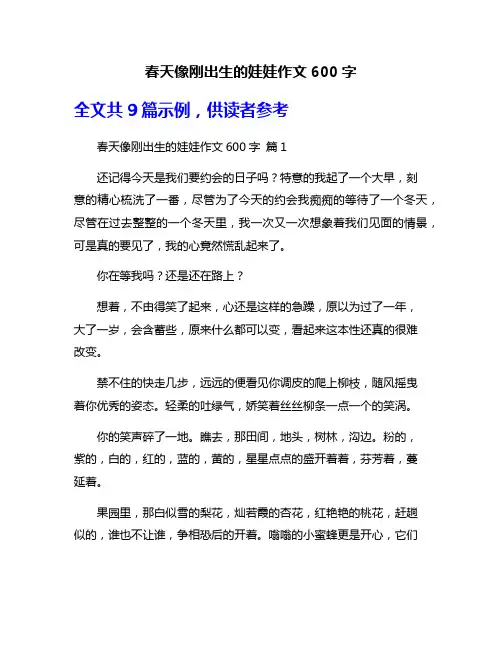 春天像刚出生的娃娃作文 600 字

全文共 9 篇示例，供读者参考

春天像刚出生的娃娃作文 600 字 篇 1

还记得今天是我们要约会的日子吗？特意的我起了一个大早，刻意的精心梳洗了一番，尽管为了今天的约会我痴痴的等待了一个冬天，尽管在过去整整的一个冬天里，我一次又一次想象着我们见面的情景，可是真的要见了，我的心竟然慌乱起来了。

你在等我吗？还是还在路上？

想着，不由得笑了起来，心还是这样的急躁，原以为过了一年，大了一岁，会含蓄些，原来什么都可以变，看起来这本性还真的很难改变。

禁不住的快走几步，远远的便看见你调皮的爬上柳枝，随风摇曳着你优秀的姿态。轻柔的吐绿气，娇笑着丝丝柳条一点一个的笑涡。

你的笑声碎了一地。瞧去，那田间，地头，树林，沟边。粉的，紫的，白的，红的，蓝的，黄的，星星点点的盛开着着，芬芳着，蔓延着。

果园里，那白似雪的梨花，灿若霞的杏花，红艳艳的桃花，赶趟似的，谁也不让谁，争相恐后的开着。嗡嗡的小蜜蜂更是开心，它们